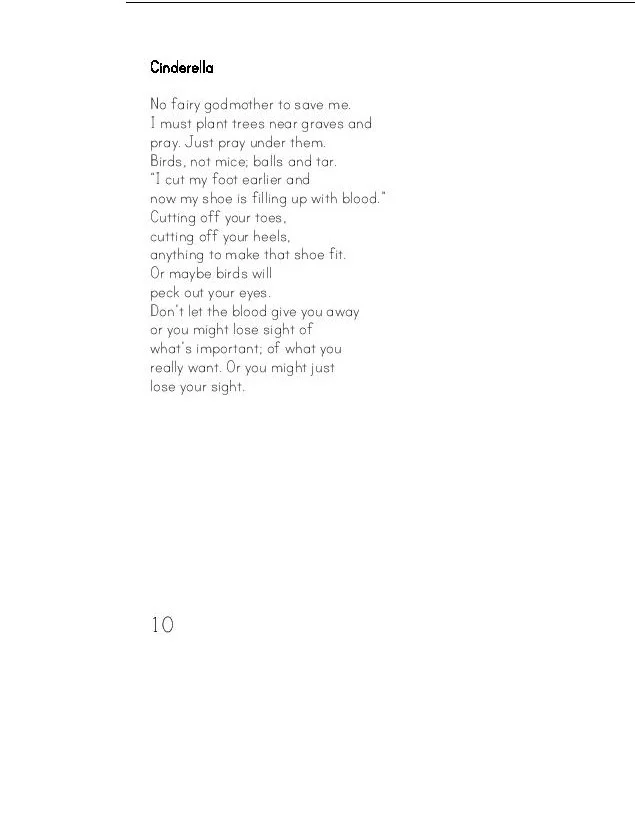 Cinderella

No fairy godmother to save me.
I must plant trees near graves and
pray. Just pray under them.
Birds, not mice; balls and tar.
"I cut my foot earlier and
now my shoe is filling up with blood."
Cutting off your toes,
cutting off your heels,
anything to make that shoe fit.
Or maybe birds will
peck out your eyes.
Don't let the blood give you away
or you might lose sight of
what's important; of what you
really want. Or you might just
lose your sight.

10